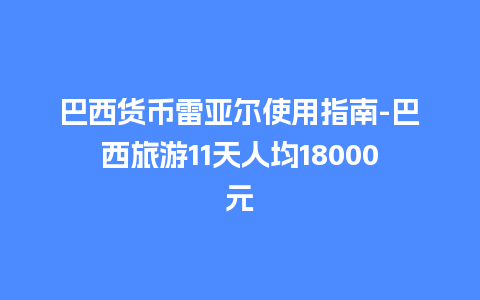 巴西货币雷亚尔使用指南-巴西旅游11天人均18000元